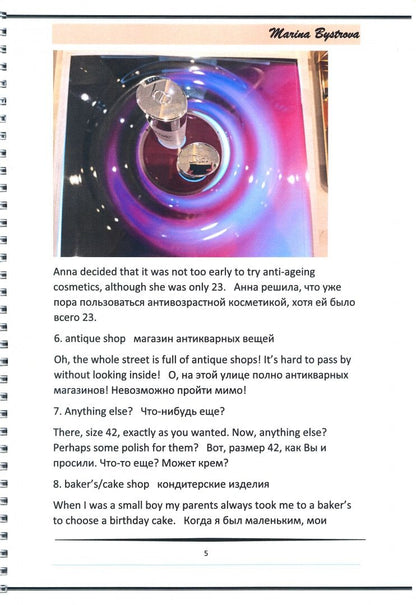 Marina Bystrova

Anna decided that it was not too early to try anti-ageing cosmetics, although she was only 23. Анна решила, что уже пора пользоваться антивозрастной косметикой, хотя ей было всего 23.

6. antique shop магазин антикварных вещей

Oh, the whole street is full of antique shops! It's hard to pass by without looking inside! О, на этой улице полно антикварных магазинов! Невозможно пройти мимо!

7. Anything else? Что-нибудь еще?

There, size 42, exactly as you wanted. Now, anything else? Perhaps some polish for them? Вот, размер 42, как Вы и просили. Что-то еще? Может крем?

8. baker's/cake shop кондитерские изделия

When I was a small boy my parents always took me to a baker's to choose a birthday cake. Когда я был маленьким, мои

5